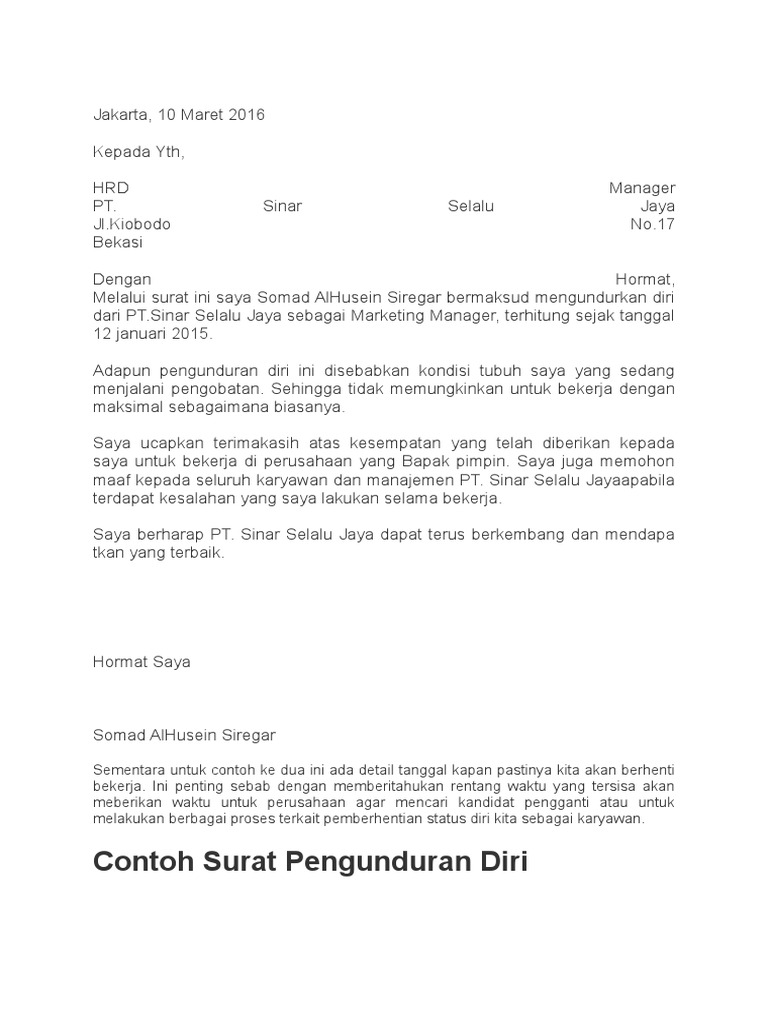 Jakarta, 10 Maret 2016

Kepada Yth,

HRD Manager
PT. Sinar Selalu Jaya
Jl.Kiobodo No.17
Bekasi

Dengan Hormat,
Melalui surat ini saya Somad AlHusein Siregar bermaksud mengundurkan diri dari PT.Sinar Selalu Jaya sebagai Marketing Manager, terhitung sejak tanggal 12 januari 2015.

Adapun pengunduran diri ini disebabkan kondisi tubuh saya yang sedang menjalani pengobatan. Sehingga tidak memungkinkan untuk bekerja dengan maksimal sebagaimana biasanya.

Saya ucapkan terimakasih atas kesempatan yang telah diberikan kepada saya untuk bekerja di perusahaan yang Bapak pimpin. Saya juga memohon maaf kepada seluruh karyawan dan manajemen PT. Sinar Selalu Jayaapabila terdapat kesalahan yang saya lakukan selama bekerja.

Saya berharap PT. Sinar Selalu Jaya dapat terus berkembang dan mendapa tkan yang terbaik.

Hormat Saya

Somad AlHusein Siregar

Sementara untuk contoh ke dua ini ada detail tanggal kapan pastinya kita akan berhenti bekerja. Ini penting sebab dengan memberitahukan rentang waktu yang tersisa akan meberikan waktu untuk perusahaan agar mencari kandidat pengganti atau untuk melakukan berbagai proses terkait pemberhentian status diri kita sebagai karyawan.

Contoh Surat Pengunduran Diri